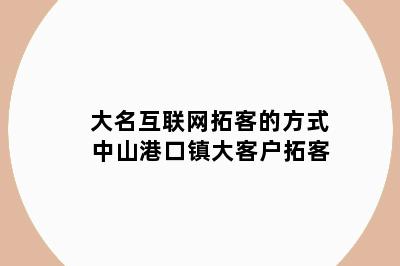 大名互联网拓客的方式
中山港口镇大客户拓客